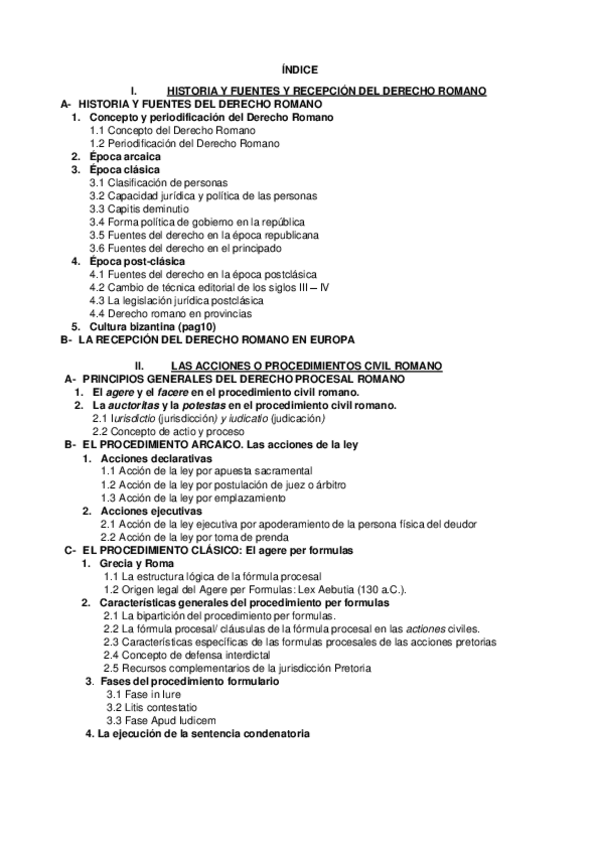 ÍNDICE

I. HISTORIA Y FUENTES Y RECEPCIÓN DEL DERECHO ROMANO

A- HISTORIA Y FUENTES DEL DERECHO ROMANO

1. Concepto y periodificación del Derecho Romano
1.1 Concepto del Derecho Romano
1.2 Periodificación del Derecho Romano
2. Época arcaica
3. Época clásica
3.1 Clasificación de personas
3.2 Capacidad jurídica y política de las personas
3.3 Capitis deminutio
3.4 Forma política de gobierno en la república
3.5 Fuentes del derecho en la época republicana
3.6 Fuentes del derecho en el principado
4. Época post-clásica
4.1 Fuentes del derecho en la época postclásica
4.2 Cambio de técnica editorial de los siglos III – IV
4.3 La legislación jurídica postclásica
4.4 Derecho romano en provincias
5. Cultura bizantina (pag10)

B- LA RECEPCIÓN DEL DERECHO ROMANO EN EUROPA

II. LAS ACCIONES O PROCEDIMIENTOS CIVIL ROMANO

A- PRINCIPIOS GENERALES DEL DERECHO PROCESAL ROMANO
1. El agere y el facere en el procedimiento civil romano.
2. La auctoritas y la potestas en el procedimiento civil romano.
2.1 Iurisdictio (jurisdicción) y iudicatio (judicación)
2.2 Concepto de actio y proceso

B- EL PROCEDIMIENTO ARCAICO. Las acciones de la ley
1. Acciones declarativas
1.1 Acción de la ley por apuesta sacramental
1.2 Acción de la ley por postulación de juez o árbitro
1.3 Acción de la ley por emplazamiento
2. Acciones ejecutivas
2.1 Acción de la ley ejecutiva por apoderamiento de la persona física del deudor
2.2 Acción de la ley por toma de prenda

C- EL PROCEDIMIENTO CLÁSICO: El agere per formulas
1. Grecia y Roma
1.1 La estructura lógica de la fórmula procesal
1.2 Origen legal del Agere per Formulas: Lex Aebutia (130 a.C.).
2. Características generales del procedimiento per formulas
2.1 La bipartición del procedimiento per formulas.
2.2 La fórmula procesal/ cláusulas de la fórmula procesal en las actiones civiles.
2.3 Características específicas de las formulas procesales de las acciones pretorias
2.4 Concepto de defensa interdictal
2.5 Recursos complementarios de la jurisdicción Pretoria
3. Fases del procedimiento formulario
3.1 Fase in Iure
3.2 Litis contestatio
3.3 Fase Apud Iudicem
4. La ejecución de la sentencia condenatoria